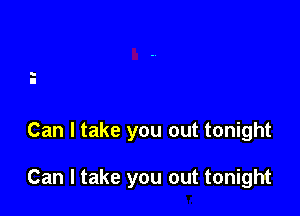 Can I take you out tonight

Can I take you out tonight